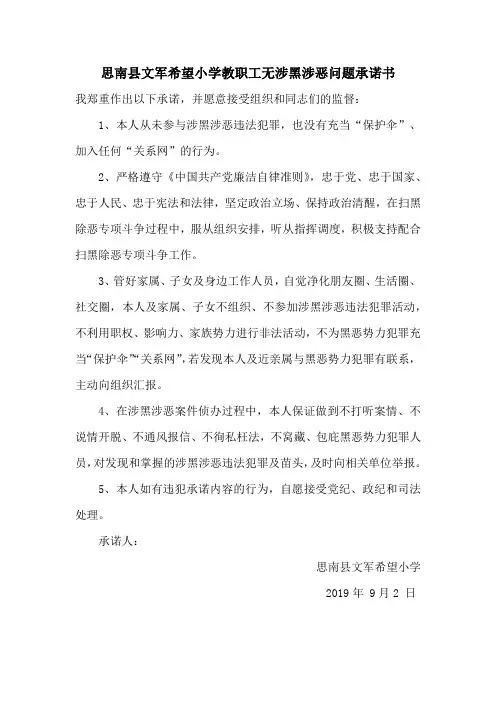 思南县文军希望小学教职工无涉黑涉恶问题承诺书

我郑重作出以下承诺，并愿意接受组织和同志们的监督：

1、本人从未参与涉黑涉恶违法犯罪，也没有充当“保护伞”、加入任何“关系网”的行为。

2、严格遵守《中国共产党廉洁自律准则》，忠于党、忠于国家、忠于人民、忠于宪法和法律，坚定政治立场、保持政治清醒，在扫黑除恶专项斗争过程中，服从组织安排，听从指挥调度，积极支持配合扫黑除恶专项斗争工作。

3、管好家属、子女及身边工作人员，自觉净化朋友圈、生活圈、社交圈，本人及家属、子女不组织、不参加涉黑涉恶违法犯罪活动，不利用职权、影响力、家族势力进行非法活动，不为黑恶势力犯罪充当“保护伞”“关系网”，若发现本人及近亲属与黑恶势力犯罪有联系，主动向组织汇报。

4、在涉黑涉恶案件侦办过程中，本人保证做到不打听案情、不说情开脱、不通风报信、不徇私枉法，不窝藏、包庇黑恶势力犯罪人员，对发现和掌握的涉黑涉恶违法犯罪及苗头，及时向相关单位举报。

5、本人如有违犯承诺内容的行为，自愿接受党纪、政纪和司法处理。

承诺人：

思南县文军希望小学

2019 年 9 月 2 日